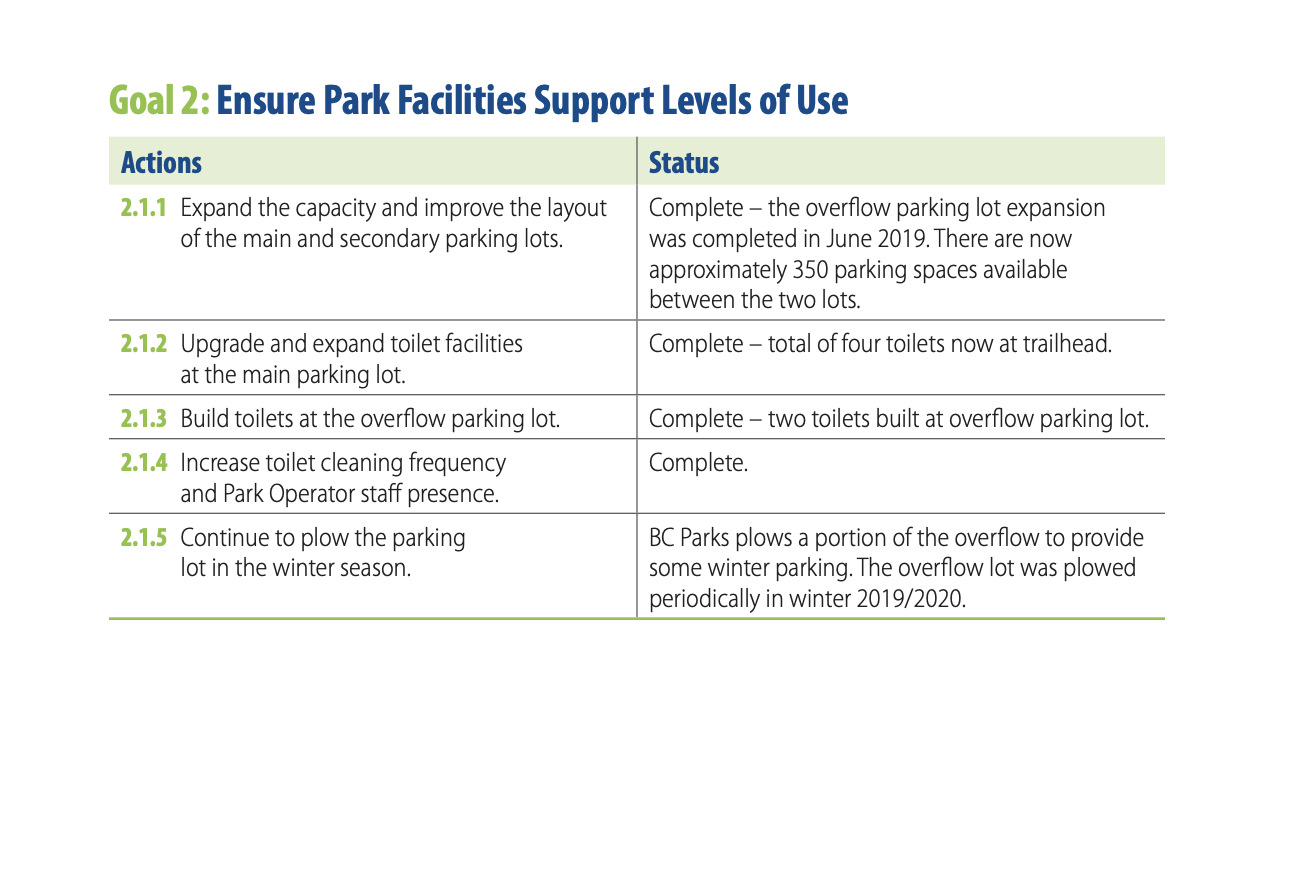 Goal 2: Ensure Park Facilities Support Levels of Use

| Actions | Status |
|---|---|
| 2.1.1 Expand the capacity and improve the layout of the main and secondary parking lots. | Complete – the overflow parking lot expansion was completed in June 2019. There are now approximately 350 parking spaces available between the two lots. |
| 2.1.2 Upgrade and expand toilet facilities at the main parking lot. | Complete – total of four toilets now at trailhead. |
| 2.1.3 Build toilets at the overflow parking lot. | Complete – two toilets built at overflow parking lot. |
| 2.1.4 Increase toilet cleaning frequency and Park Operator staff presence. | Complete. |
| 2.1.5 Continue to plow the parking lot in the winter season. | BC Parks plows a portion of the overflow to provide some winter parking. The overflow lot was plowed periodically in winter 2019/2020. |